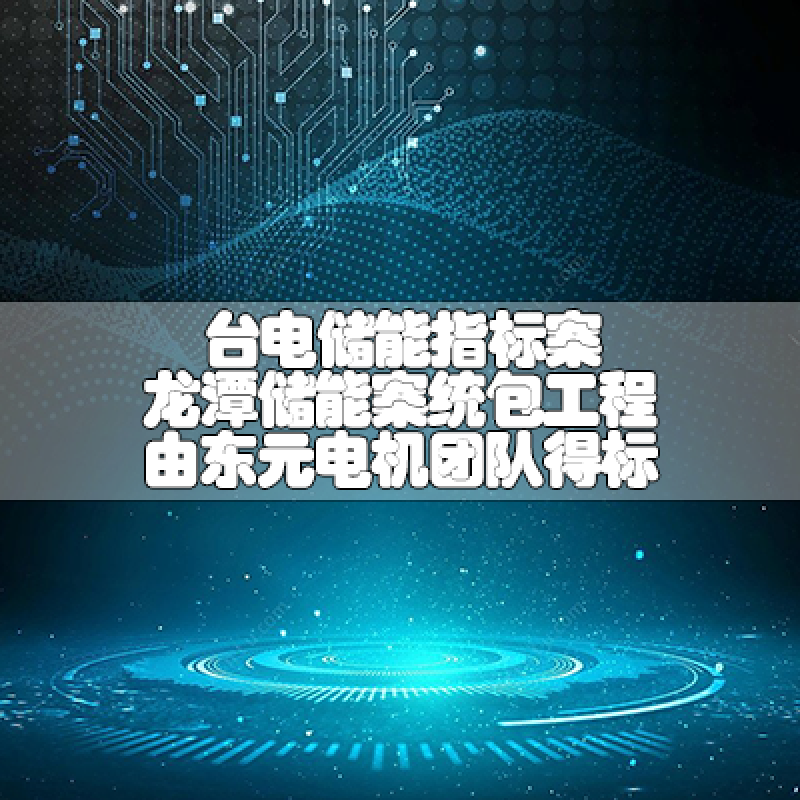 台电储能指标案
龙潭储能案统包工程
由东元电机团队得标